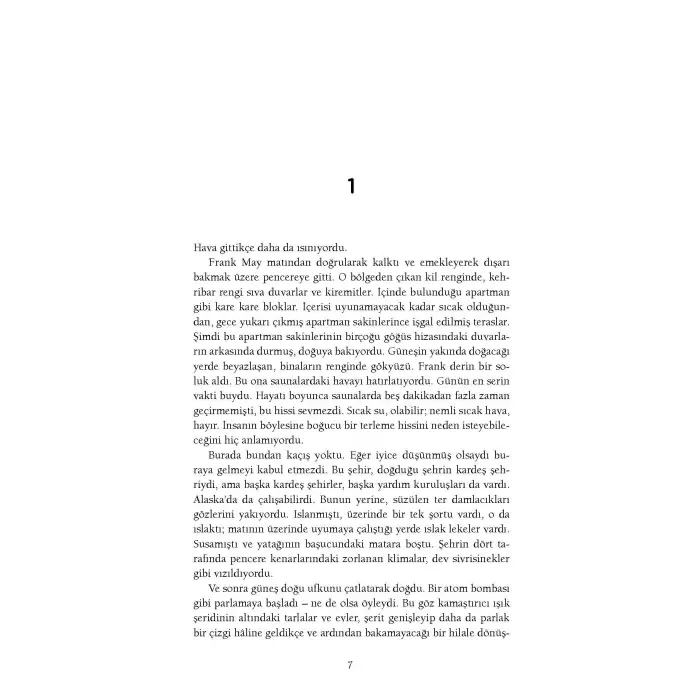 1

Hava gittikçe daha da ısınıyordu.

Frank May matından doğrularak kalktı ve emekleyerek dışarı bakmak üzere pencereye gitti. O bölgeden çıkan kil renginde, kehribar rengi sıva duvarlar ve kiremitler. İçinde bulunduğu apartman gibi kare kare bloklar. İçerisi uyunamayacak kadar sıcak olduğundan, gece yukarı çıkmış apartman sakinlerince işgal edilmiş teraslar. Şimdi bu apartman sakinlerinin birçoğu göğüs hizasındaki duvarların arkasında durmuş, doğuya bakıyordu. Güneşin yakında doğacağı yerde beyazlaşan, binaların renginde gökyüzü. Frank derin bir soluk aldı. Bu ona saunalardaki havayı hatırlatıyordu. Günün en serin vakti buydu. Hayatı boyunca saunalarda beş dakikadan fazla zaman geçirmemişti, bu hissi sevmezdi. Sıcak su, olabilir; nemli sıcak hava, hayır. İnsanın böylesine boğucu bir terleme hissini neden isteyebileceğini hiç anlamıyordu.

Burada bundan kaçış yoktu. Eğer iyice düşünmüş olsaydı buraya gelmeyi kabul etmezdi. Bu şehir, doğduğu şehrin kardeş şehriydi, ama başka kardeş şehirler, başka yardım kuruluşları da vardı. Alaska'da da çalışabilirdi. Bunun yerine, süzülen ter damlacıkları gözlerini yakıyordu. Islanmıştı, üzerinde bir tek şortu vardı, o da ıslaktı; matının üzerinde uyumaya çalıştığı yerde ıslak lekeler vardı. Susamıştı ve yatağının başucundaki matara boştu. Şehrin dört tarafında pencere kenarlarındaki zorlanan klimalar, dev sivrisinekler gibi vızıldıyordu.

Ve sonra güneş doğu ufkunu çatlatarak doğdu. Bir atom bombası gibi parlamaya başladı – ne de olsa öyleydi. Bu göz kamaştırıcı ışık şeridinin altındaki tarlalar ve evler, şerit genişleyip daha da parlak bir çizgi hâline geldikçe ve ardından bakamayacağı bir hilale dönüş-

7